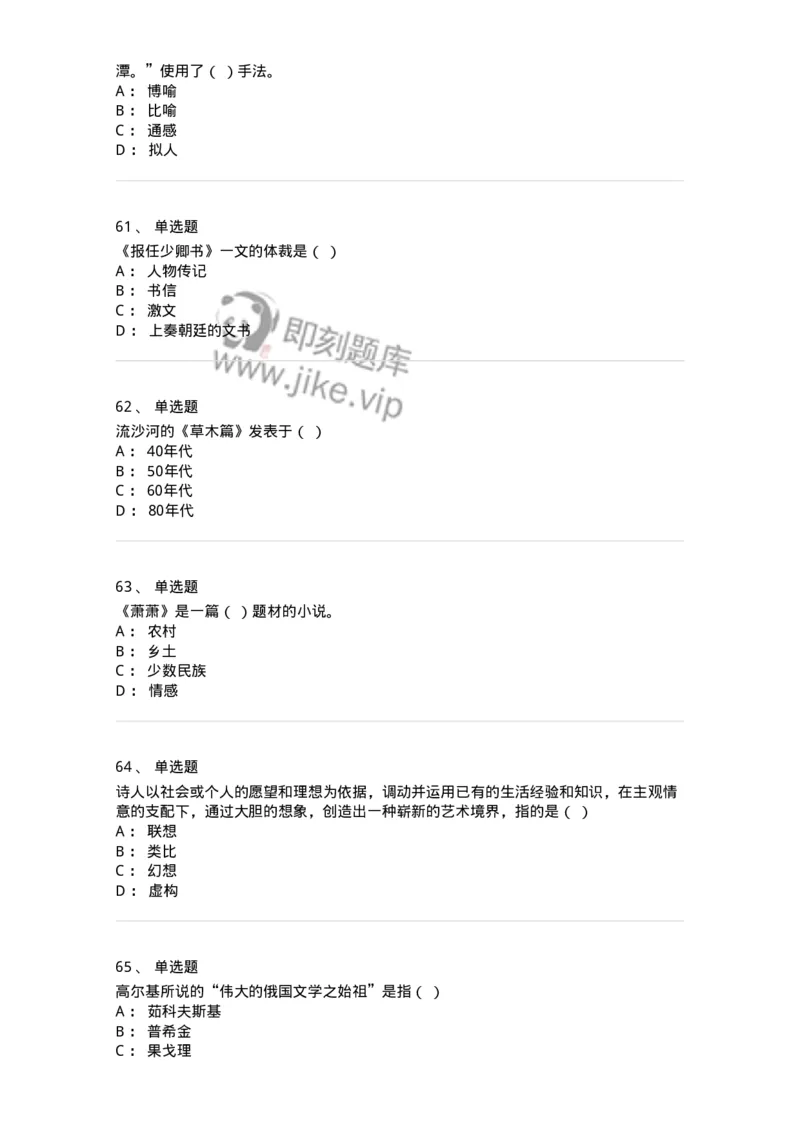 潭。”使用了（ ）手法。
A： 博喻
B： 比喻
C： 通感
D： 拟人

61、 单选题
《报任少卿书》一文的体裁是（ ）
A： 人物传记
B： 书信
C： 激文
D： 上奏朝廷的文书

即刻题库
www.jike.vip

62、 单选题
流沙河的《草木篇》发表于（ ）
A： 40年代
B： 50年代
C： 60年代
D： 80年代

63、 单选题
《萧萧》是一篇（ ）题材的小说。
A： 农村
B： 乡土
C： 少数民族
D： 情感

64、 单选题
诗人以社会或个人的愿望和理想为依据，调动并运用已有的生活经验和知识，在主观情意的支配下，通过大胆的想象，创造出一种崭新的艺术境界，指的是（ ）
A： 联想
B： 类比
C： 幻想
D： 虚构

65、 单选题
高尔基所说的“伟大的俄国文学之始祖”是指（ ）
A： 茹科夫斯基
B： 普希金
C： 果戈理